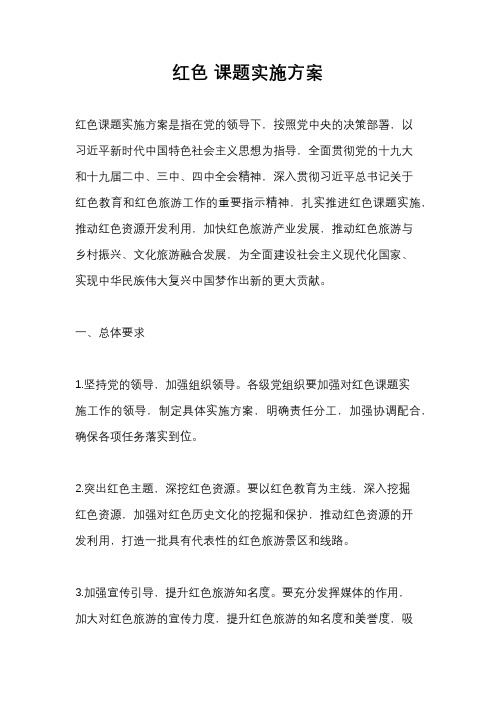 红色 课题实施方案

红色课题实施方案是指在党的领导下，按照党中央的决策部署，以习近平新时代中国特色社会主义思想为指导，全面贯彻党的十九大和十九届二中、三中、四中全会精神，深入贯彻习近平总书记关于红色教育和红色旅游工作的重要指示精神，扎实推进红色课题实施，推动红色资源开发利用，加快红色旅游产业发展，推动红色旅游与乡村振兴、文化旅游融合发展，为全面建设社会主义现代化国家、实现中华民族伟大复兴中国梦作出新的更大贡献。

一、总体要求

1.坚持党的领导，加强组织领导。各级党组织要加强对红色课题实施工作的领导，制定具体实施方案，明确责任分工，加强协调配合，确保各项任务落实到位。

2.突出红色主题，深挖红色资源。要以红色教育为主线，深入挖掘红色资源，加强对红色历史文化的挖掘和保护，推动红色资源的开发利用，打造一批具有代表性的红色旅游景区和线路。

3.加强宣传引导，提升红色旅游知名度。要充分发挥媒体的作用，加大对红色旅游的宣传力度，提升红色旅游的知名度和美誉度，吸